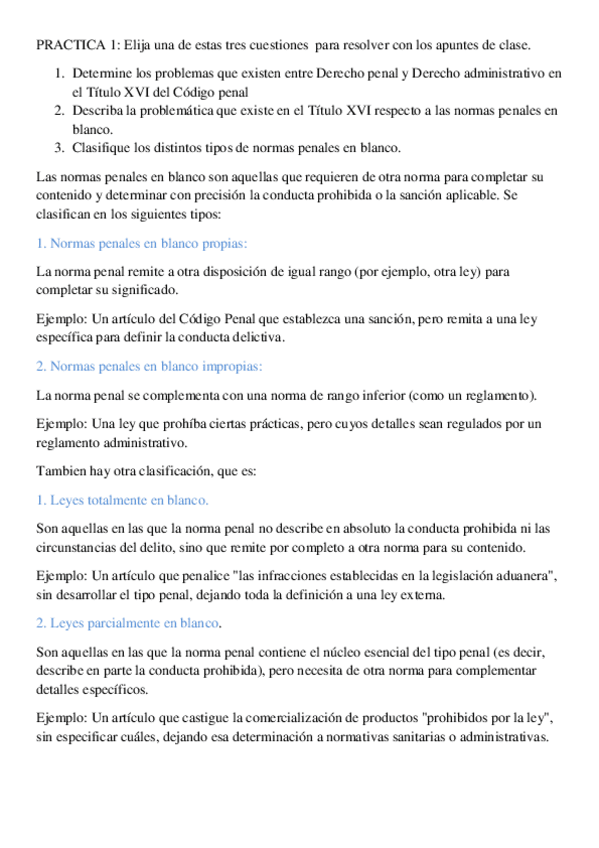 PRACTICA 1: Elija una de estas tres cuestiones para resolver con los apuntes de clase.

1. Determine los problemas que existen entre Derecho penal y Derecho administrativo en el Título XVI del Código penal
2. Describa la problemática que existe en el Título XVI respecto a las normas penales en blanco.
3. Clasifique los distintos tipos de normas penales en blanco.

Las normas penales en blanco son aquellas que requieren de otra norma para completar su contenido y determinar con precisión la conducta prohibida o la sanción aplicable. Se clasifican en los siguientes tipos:

1. Normas penales en blanco propias:

La norma penal remite a otra disposición de igual rango (por ejemplo, otra ley) para completar su significado.

Ejemplo: Un artículo del Código Penal que establezca una sanción, pero remita a una ley específica para definir la conducta delictiva.

2. Normas penales en blanco impropias:

La norma penal se complementa con una norma de rango inferior (como un reglamento).

Ejemplo: Una ley que prohíba ciertas prácticas, pero cuyos detalles sean regulados por un reglamento administrativo.

Tambien hay otra clasificación, que es:

1. Leyes totalmente en blanco.

Son aquellas en las que la norma penal no describe en absoluto la conducta prohibida ni las circunstancias del delito, sino que remite por completo a otra norma para su contenido.

Ejemplo: Un artículo que penalice "las infracciones establecidas en la legislación aduanera", sin desarrollar el tipo penal, dejando toda la definición a una ley externa.

2. Leyes parcialmente en blanco.

Son aquellas en las que la norma penal contiene el núcleo esencial del tipo penal (es decir, describe en parte la conducta prohibida), pero necesita de otra norma para complementar detalles específicos.

Ejemplo: Un artículo que castigue la comercialización de productos "prohibidos por la ley", sin especificar cuáles, dejando esa determinación a normativas sanitarias o administrativas.